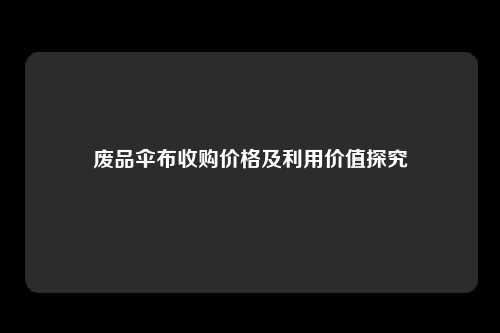 废品伞布收购价格及利用价值探究